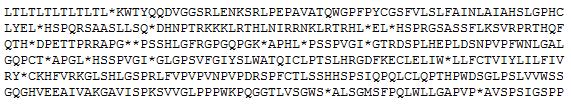 LTLTLTLTLTLTL*KWTYQQDVGGSRLENKSRLPEPAVATQWGPFPYCGSFVLSLFAINLAIAHSLGPHC LYEL*HSPQRSAASLLSQ*DHNPTRKKKLRTHLNIRRNKLRTRHL*EL*HSPRGSASSFLKSVRPRTHQF QTH*DPETTPRRAPG**PSSHLGFRGPGQPGK*APHL*PSSPVGI*GTRDSPLHEPLDSNPVPFWNLGAL GQPCT*APGL*HSSPVGI*GLGPSVFGIYSLWATQICLPTSLHRGDFKECLELIW*LLFCTVIYLILFIV RY*CKHFVRKGLSHLGSPRLFVPVPVNPVPDRSPFCTLSSHHSPSIQPQLCLQPTHPWDSGLPSLVVWSS GQGHVEEAIVAKGAVISPKSVVGLPPPWKPQGGTLVSGWS*ALSGMSFPQLWLLGAPVP*AVSPSIGSPP